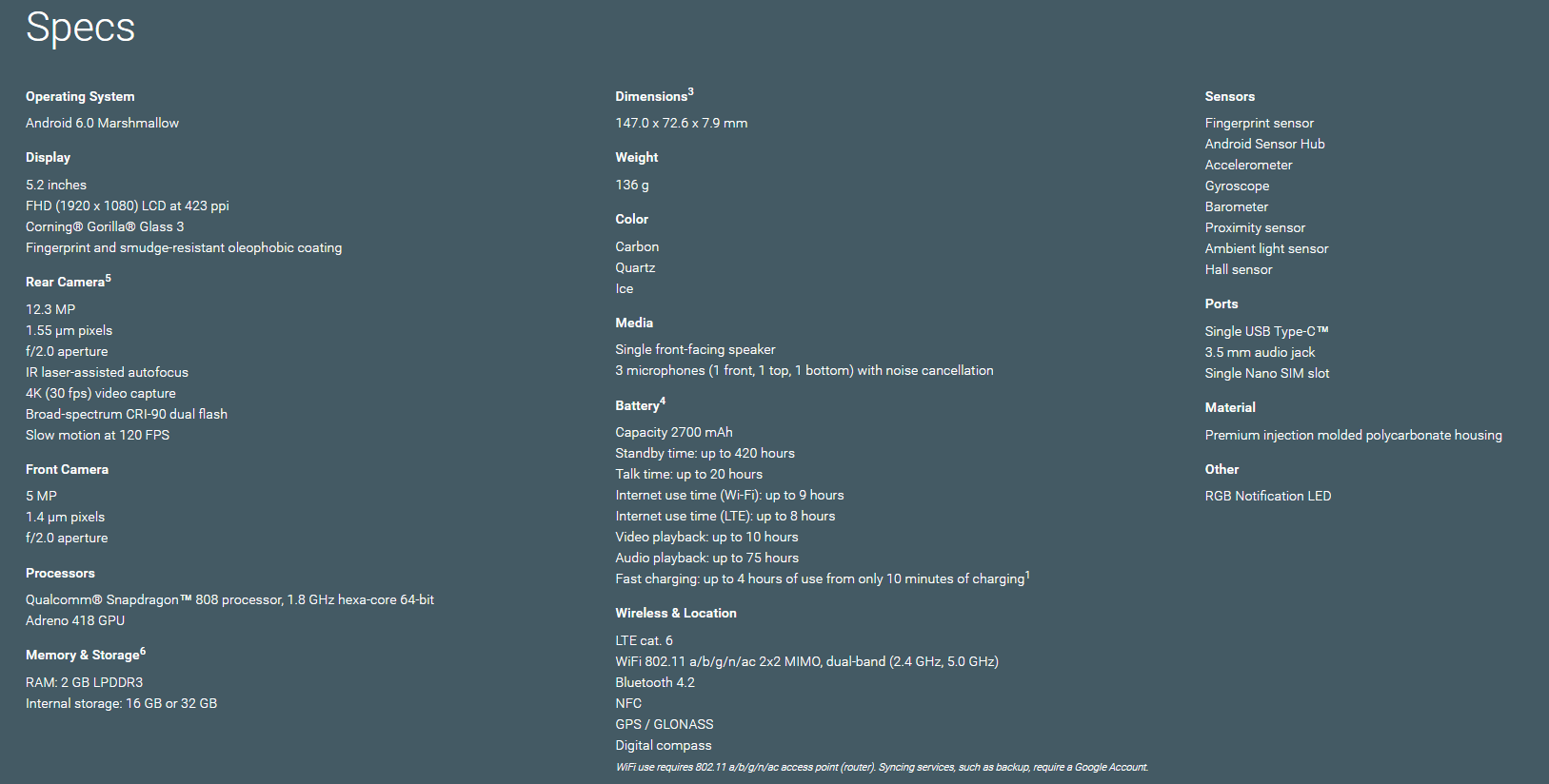 Specs

Operating System

Android 6.0 Marshmallow

Display

5.2 inches
FHD (1920 x 1080) LCD at 423 ppi
Corning® Gorilla® Glass 3
Fingerprint and smudge-resistant oleophobic coating

Rear Camera$^5$

12.3 MP
1.55 µm pixels
f/2.0 aperture
IR laser-assisted autofocus
4K (30 fps) video capture
Broad-spectrum CRI-90 dual flash
Slow motion at 120 FPS

Front Camera

5 MP
1.4 µm pixels
f/2.0 aperture

Processors

Qualcomm® Snapdragon™ 808 processor, 1.8 GHz hexa-core 64-bit
Adreno 418 GPU

Memory & Storage$^6$

RAM: 2 GB LPDDR3
Internal storage: 16 GB or 32 GB

Dimensions$^3$

147.0 x 72.6 x 7.9 mm

Weight

136 g

Color

Carbon
Quartz
Ice

Media

Single front-facing speaker
3 microphones (1 front, 1 top, 1 bottom) with noise cancellation

Battery$^4$

Capacity 2700 mAh
Standby time: up to 420 hours
Talk time: up to 20 hours
Internet use time (Wi-Fi): up to 9 hours
Internet use time (LTE): up to 8 hours
Video playback: up to 10 hours
Audio playback: up to 75 hours
Fast charging: up to 4 hours of use from only 10 minutes of charging$^1$

Wireless & Location

LTE cat. 6
WiFi 802.11 a/b/g/n/ac 2x2 MIMO, dual-band (2.4 GHz, 5.0 GHz)
Bluetooth 4.2
NFC
GPS / GLONASS
Digital compass
WiFi use requires 802.11 a/b/g/n/ac access point (router). Syncing services, such as backup, require a Google Account.

Sensors

Fingerprint sensor
Android Sensor Hub
Accelerometer
Gyroscope
Barometer
Proximity sensor
Ambient light sensor
Hall sensor

Ports

Single USB Type-C™
3.5 mm audio jack
Single Nano SIM slot

Material

Premium injection molded polycarbonate housing

Other

RGB Notification LED